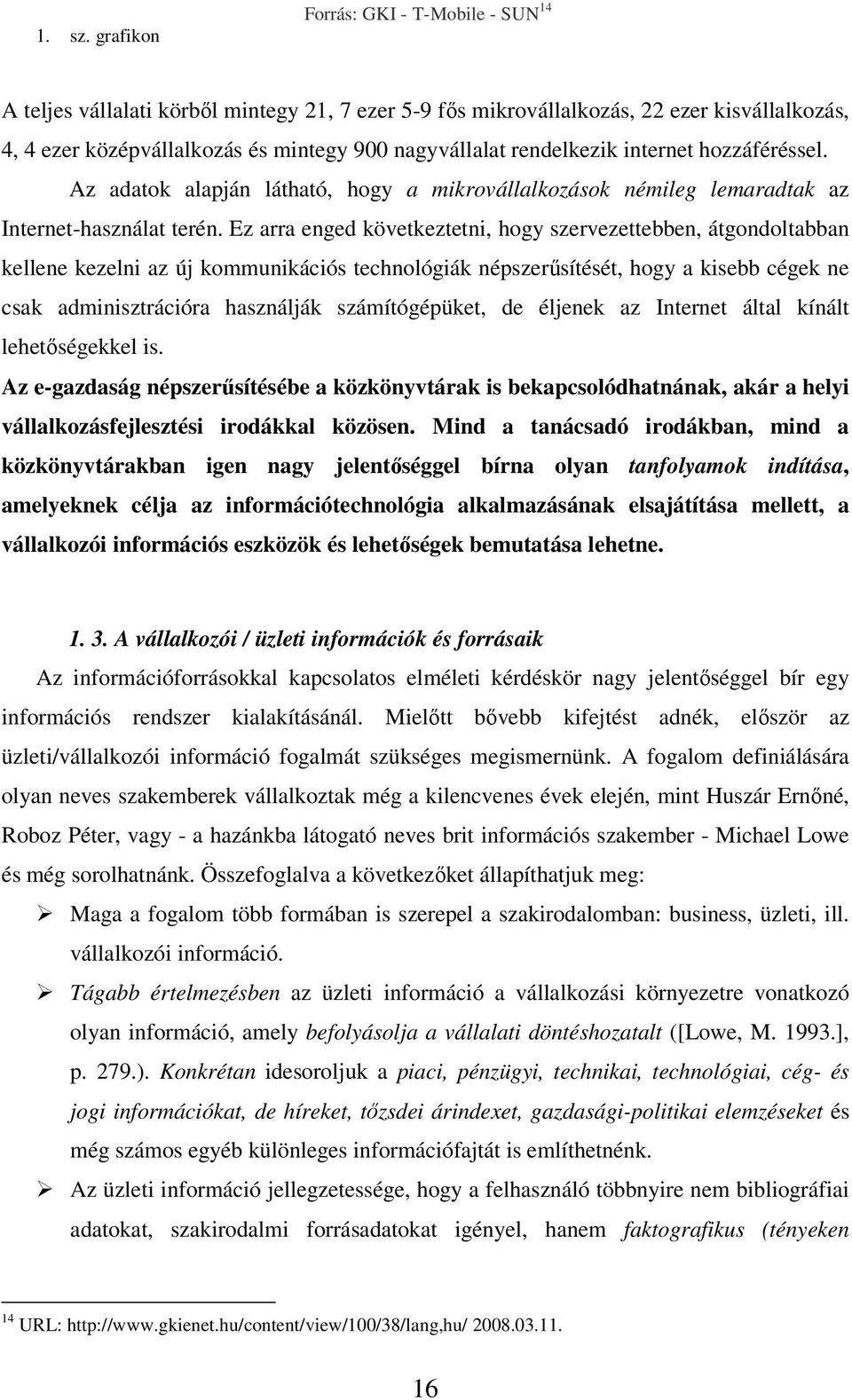 1. sz. grafikon

Forrás: GKI - T-Mobile - SUN$^{14}$

A teljes vállalati körből mintegy 21, 7 ezer 5-9 fős mikrovállalkozás, 22 ezer kisvállalkozás, 4, 4 ezer középvállalkozás és mintegy 900 nagyvállalat rendelkezik internet hozzáféréssel.

Az adatok alapján látható, hogy a mikrovállalkozások némileg lemaradtak az Internet-használat terén. Ez arra enged következtetni, hogy szervezettebben, átgondoltabban kellene kezelni az új kommunikációs technológiák népszerűsítését, hogy a kisebb cégek ne csak adminisztrációra használják számítógépüket, de éljenek az Internet által kínált lehetőségekkel is.

Az e-gazdaság népszerűsítésébe a közkönyvtárak is bekapcsolódhatnának, akár a helyi vállalkozásfejlesztési irodákkal közösen. Mind a tanácsadó irodákban, mind a közkönyvtárakban igen nagy jelentőséggel bírna olyan tanfolyamok indítása, amelyeknek célja az információtechnológia alkalmazásának elsajátítása mellett, a vállalkozói információs eszközök és lehetőségek bemutatása lehetne.

1. 3. A vállalkozói / üzleti információk és forrásaik

Az információforrásokkal kapcsolatos elméleti kérdéskör nagy jelentőséggel bír egy információs rendszer kialakításánál. Mielőtt bővebb kifejtést adnék, először az üzleti/vállalkozói információ fogalmát szükséges megismernünk. A fogalom definiálására olyan neves szakemberek vállalkoztak még a kilencvenes évek elején, mint Huszár Ernőné, Roboz Péter, vagy - a hazánkba látogató neves brit információs szakember - Michael Lowe és még sorolhatnánk. Összefoglalva a következőket állapíthatjuk meg:

➢ Maga a fogalom több formában is szerepel a szakirodalomban: business, üzleti, ill. vállalkozói információ.

➢ Tágabb értelmezésben az üzleti információ a vállalkozási környezetre vonatkozó olyan információ, amely befolyásolja a vállalati döntéshozatalt ([Lowe, M. 1993.], p. 279.). Konkrétan idesoroljuk a piaci, pénzügyi, technikai, technológiai, cég- és jogi információkat, de híreket, tőzsdei árindexet, gazdasági-politikai elemzéseket és még számos egyéb különleges információfajtát is említhetnénk.

➢ Az üzleti információ jellegzetessége, hogy a felhasználó többnyire nem bibliográfiai adatokat, szakirodalmi forrásadatokat igényel, hanem faktografikus (tényeken

$^{14}$ URL: http://www.gkienet.hu/content/view/100/38/lang,hu/ 2008.03.11.

16